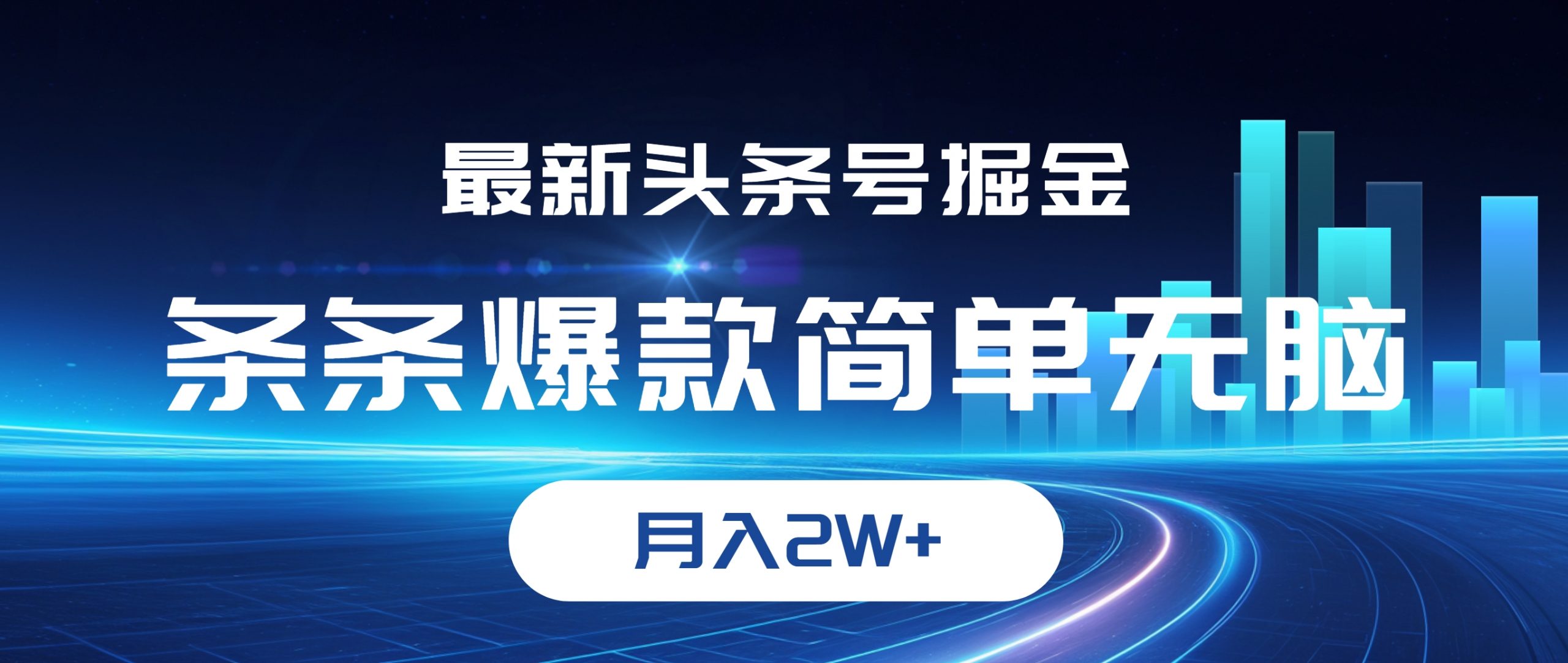 最新头条号掘金

条条爆款简单无脑

月入2W+